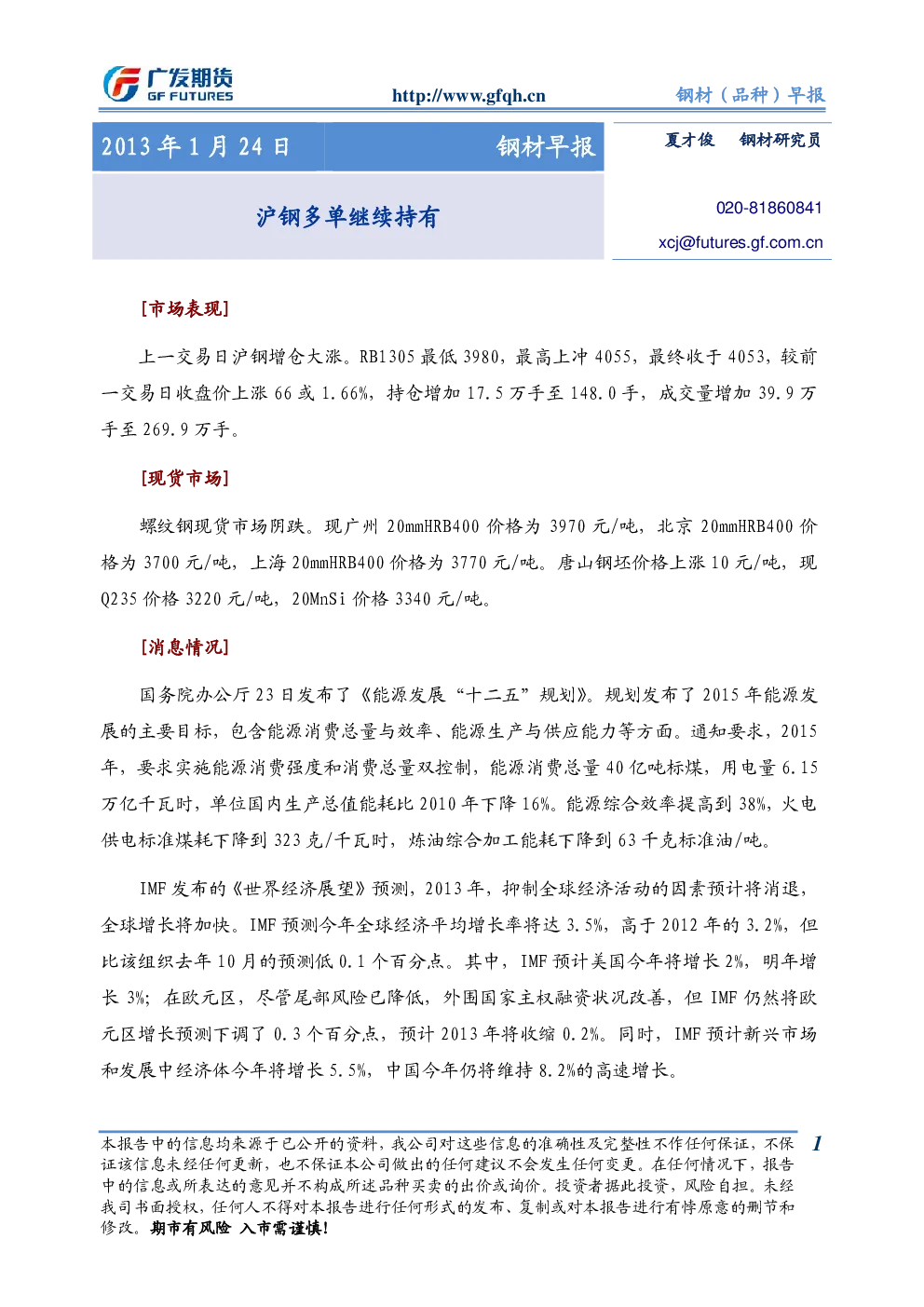 广发期货
GF FUTURES

http://www.gfqh.cn

钢材（品种）早报

2013年1月24日

钢材早报

沪钢多单继续持有

夏才俊 钢材研究员

020-81860841

xcj@futures.gf.com.cn

[市场表现]

上一交易日沪钢增仓大涨。RB1305最低3980，最高上冲4055，最终收于4053，较前一交易日收盘价上涨66或1.66%，持仓增加17.5万手至148.0手，成交量增加39.9万手至269.9万手。

[现货市场]

螺纹钢现货市场阴跌。现广州20mmHRB400价格为3970元/吨，北京20mmHRB400价格为3700元/吨，上海20mmHRB400价格为3770元/吨。唐山钢坯价格上涨10元/吨，现Q235价格3220元/吨，20MnSi价格3340元/吨。

[消息情况]

国务院办公厅23日发布了《能源发展“十二五”规划》。规划发布了2015年能源发展的主要目标，包含能源消费总量与效率、能源生产与供应能力等方面。通知要求，2015年，要求实施能源消费强度和消费总量双控制，能源消费总量40亿吨标煤，用电量6.15万亿千瓦时，单位国内生产总值能耗比2010年下降16%。能源综合效率提高到38%，火电供电标准煤耗下降到323克/千瓦时，炼油综合加工能耗下降到63千克标准油/吨。

IMF发布的《世界经济展望》预测，2013年，抑制全球经济活动的因素预计将消退，全球增长将加快。IMF预测今年全球经济平均增长率将达3.5%，高于2012年的3.2%，但比该组织去年10月的预测低0.1个百分点。其中，IMF预计美国今年将增长2%，明年增长3%；在欧元区，尽管尾部风险已降低，外围国家主权融资状况改善，但IMF仍然将欧元区增长预测下调了0.3个百分点，预计2013年将收缩0.2%。同时，IMF预计新兴市场和发展中经济体今年将增长5.5%，中国今年仍将维持8.2%的高速增长。

本报告中的信息均来源于已公开的资料，我公司对这些信息的准确性及完整性不作任何保证，不保证该信息未经任何更新，也不保证本公司做出的任何建议不会发生任何变更。在任何情况下，报告中的信息或所表达的意见并不构成所述品种买卖的出价或询价。投资者据此投资，风险自担。未经我司书面授权，任何人不得对本报告进行任何形式的发布、复制或对本报告进行有悖原意的删节和修改。期市有风险 入市需谨慎！

1